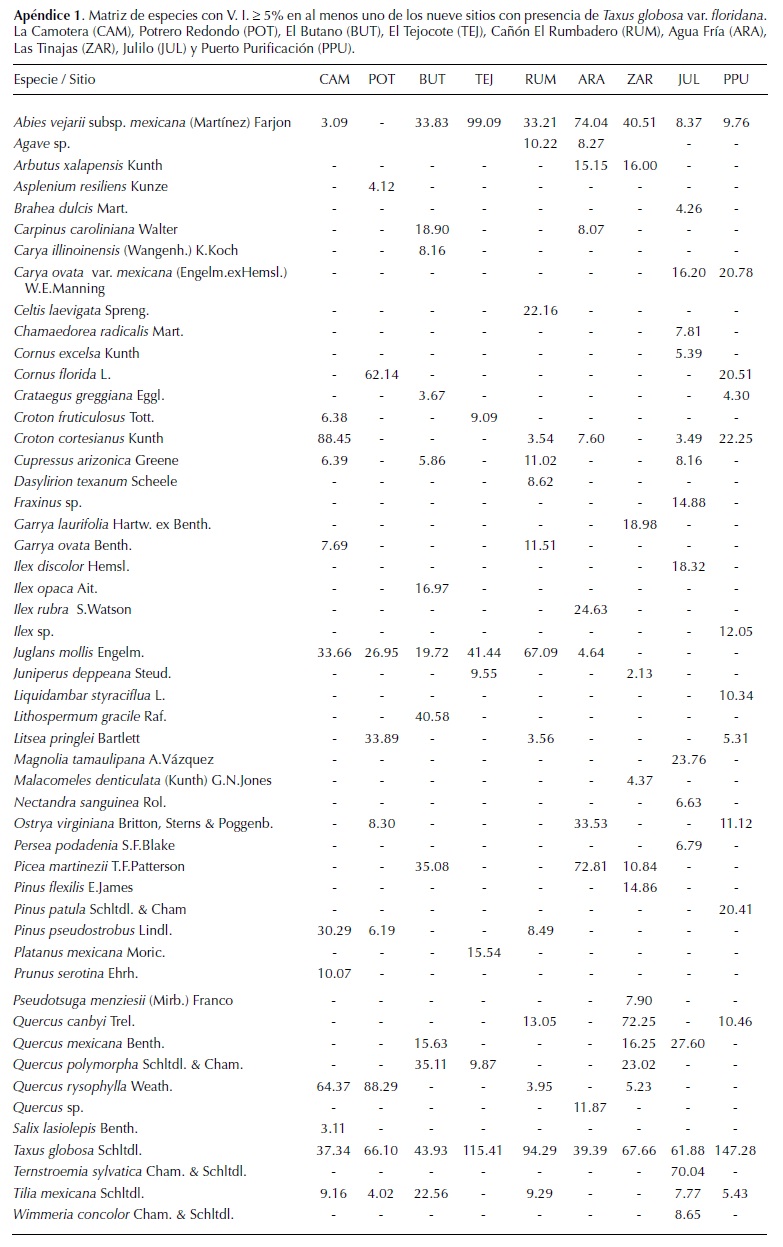 **Apéndice 1**. Matriz de especies con V. I. ≥ 5% en al menos uno de los nueve sitios con presencia de *Taxus globosa* var. *floridana*. La Camotera (CAM), Potrero Redondo (POT), El Butano (BUT), El Tejocote (TEJ), Cañón El Rumbadero (RUM), Agua Fría (ARA), Las Tinajas (ZAR), Julilo (JUL) y Puerto Purificación (PPU).

| Especie / Sitio | CAM | POT | BUT | TEJ | RUM | ARA | ZAR | JUL | PPU |
|---|---|---|---|---|---|---|---|---|---|
| *Abies vejarii* subsp. *mexicana* (Martínez) Farjon | 3.09 | - | 33.83 | 99.09 | 33.21 | 74.04 | 40.51 | 8.37 | 9.76 |
| *Agave* sp. | | | | | 10.22 | 8.27 | | - | - |
| *Arbutus xalapensis* Kunth | - | - | - | - | - | 15.15 | 16.00 | - | - |
| *Asplenium resiliens* Kunze | - | 4.12 | - | - | - | - | - | - | - |
| *Brahea dulcis* Mart. | - | - | - | - | - | - | - | 4.26 | - |
| *Carpinus caroliniana* Walter | - | - | 18.90 | - | - | 8.07 | - | - | - |
| *Carya illinoinensis* (Wangenh.) K.Koch | - | - | 8.16 | - | - | - | - | - | - |
| *Carya ovata* var. *mexicana* (Engelm.exHemsl.) W.E.Manning | - | - | - | - | - | - | - | 16.20 | 20.78 |
| *Celtis laevigata* Spreng. | - | - | - | - | 22.16 | - | - | - | - |
| *Chamaedorea radicalis* Mart. | - | - | - | - | - | - | - | 7.81 | - |
| *Cornus excelsa* Kunth | - | - | - | - | - | - | - | 5.39 | - |
| *Cornus florida* L. | - | 62.14 | - | - | - | - | - | - | 20.51 |
| *Crataegus greggiana* Eggl. | - | - | 3.67 | - | - | - | - | - | 4.30 |
| *Croton fruticulosus* Tott. | 6.38 | - | - | 9.09 | - | - | - | - | - |
| *Croton cortesianus* Kunth | 88.45 | - | - | - | 3.54 | 7.60 | - | 3.49 | 22.25 |
| *Cupressus arizonica* Greene | 6.39 | - | 5.86 | - | 11.02 | - | - | 8.16 | - |
| *Dasylirion texanum* Scheele | - | - | - | - | 8.62 | - | - | - | - |
| *Fraxinus* sp. | - | - | - | - | - | - | - | 14.88 | - |
| *Garrya laurifolia* Hartw. ex Benth. | - | - | - | - | - | - | 18.98 | - | - |
| *Garrya ovata* Benth. | 7.69 | - | - | - | 11.51 | - | - | - | - |
| *Ilex discolor* Hemsl. | - | - | - | - | - | - | - | 18.32 | - |
| *Ilex opaca* Ait. | - | - | 16.97 | - | - | - | - | - | - |
| *Ilex rubra* S.Watson | - | - | - | - | - | 24.63 | - | - | - |
| *Ilex* sp. | - | - | - | - | - | - | - | - | 12.05 |
| *Juglans mollis* Engelm. | 33.66 | 26.95 | 19.72 | 41.44 | 67.09 | 4.64 | - | - | - |
| *Juniperus deppeana* Steud. | - | - | - | 9.55 | - | - | 2.13 | - | - |
| *Liquidambar styraciflua* L. | - | - | - | - | - | - | - | - | 10.34 |
| *Lithospermum gracile* Raf. | - | - | 40.58 | - | - | - | - | - | - |
| *Litsea pringlei* Bartlett | - | 33.89 | - | - | 3.56 | - | - | - | 5.31 |
| *Magnolia tamaulipana* A.Vázquez | - | - | - | - | - | - | - | 23.76 | - |
| *Malacomeles denticulata* (Kunth) G.N.Jones | - | - | - | - | - | - | 4.37 | - | - |
| *Nectandra sanguinea* Rol. | - | - | - | - | - | - | - | 6.63 | - |
| *Ostrya virginiana* Britton, Sterns & Poggenb. | - | 8.30 | - | - | - | 33.53 | - | - | 11.12 |
| *Persea podadenia* S.F.Blake | - | - | - | - | - | - | - | 6.79 | - |
| *Picea martinezii* T.F.Patterson | - | - | 35.08 | - | - | 72.81 | 10.84 | - | - |
| *Pinus flexilis* E.James | - | - | - | - | - | - | 14.86 | - | - |
| *Pinus patula* Schltdl. & Cham | - | - | - | - | - | - | - | - | 20.41 |
| *Pinus pseudostrobus* Lindl. | 30.29 | 6.19 | - | - | 8.49 | - | - | - | - |
| *Platanus mexicana* Moric. | - | - | - | 15.54 | - | - | - | - | - |
| *Prunus serotina* Ehrh. | 10.07 | - | - | - | - | - | - | - | - |
| *Pseudotsuga menziesii* (Mirb.) Franco | - | - | - | - | - | - | 7.90 | - | - |
| *Quercus canbyi* Trel. | - | - | - | - | 13.05 | - | 72.25 | - | 10.46 |
| *Quercus mexicana* Benth. | - | - | 15.63 | - | - | - | 16.25 | 27.60 | - |
| *Quercus polymorpha* Schltdl. & Cham. | - | - | 35.11 | 9.87 | - | - | 23.02 | - | - |
| *Quercus rysophylla* Weath. | 64.37 | 88.29 | - | - | 3.95 | - | 5.23 | - | - |
| *Quercus* sp. | - | - | - | - | - | 11.87 | - | - | - |
| *Salix lasiolepis* Benth. | 3.11 | - | - | - | - | - | - | - | - |
| *Taxus globosa* Schltdl. | 37.34 | 66.10 | 43.93 | 115.41 | 94.29 | 39.39 | 67.66 | 61.88 | 147.28 |
| *Ternstroemia sylvatica* Cham. & Schltdl. | - | - | - | - | - | - | - | 70.04 | - |
| *Tilia mexicana* Schltdl. | 9.16 | 4.02 | 22.56 | - | 9.29 | - | - | 7.77 | 5.43 |
| *Wimmeria concolor* Cham. & Schltdl. | - | - | - | - | - | - | - | 8.65 | - |